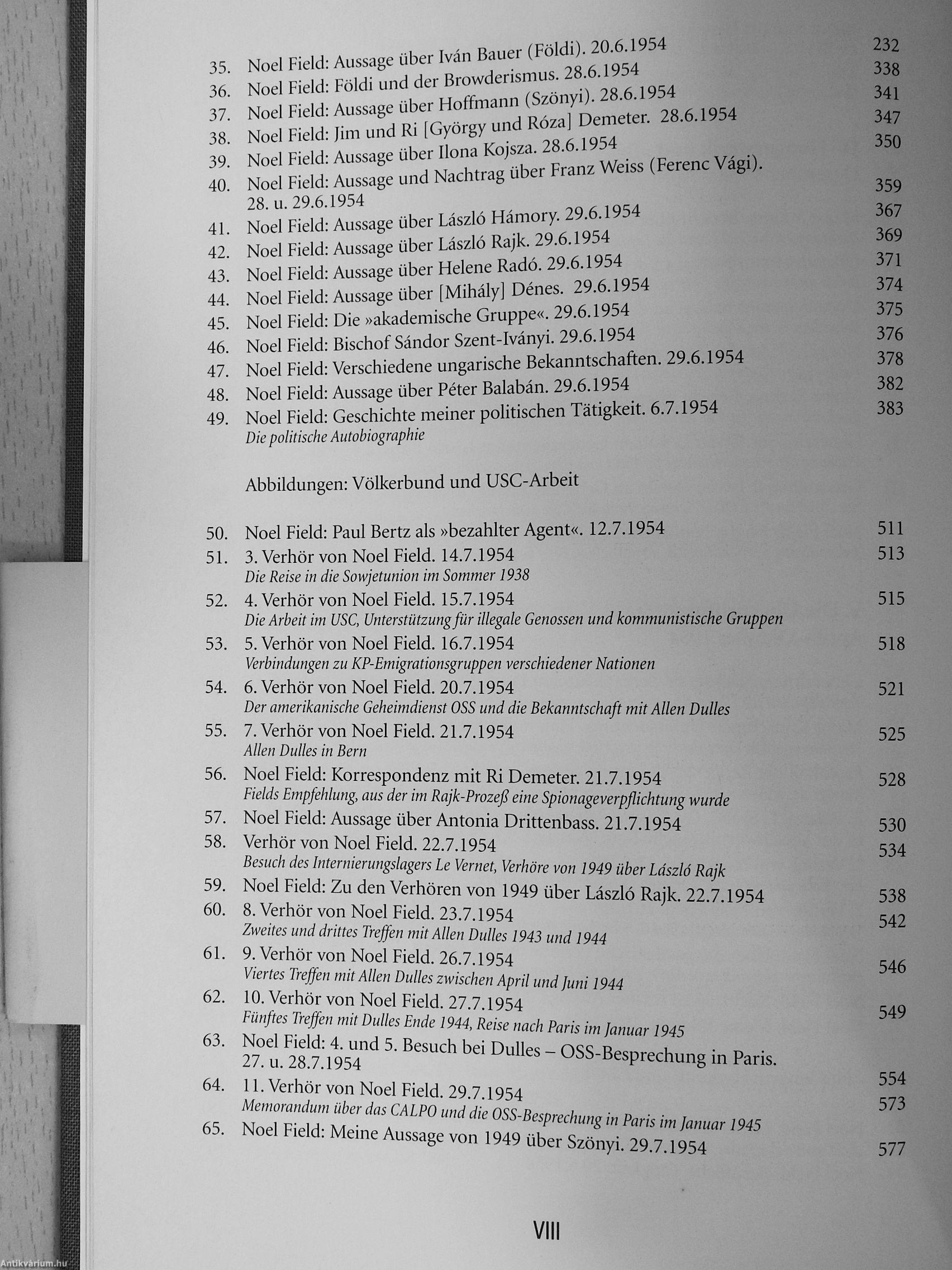 35. Noel Field: Aussage über Iván Bauer (Földi). 20.6.1954 232
36. Noel Field: Földi und der Browderismus. 28.6.1954 338
37. Noel Field: Aussage über Hoffmann (Szönyi). 28.6.1954 341
38. Noel Field: Jim und Ri [György und Róza] Demeter. 28.6.1954 347
39. Noel Field: Aussage über Ilona Kojsza. 28.6.1954 350
40. Noel Field: Aussage und Nachtrag über Franz Weiss (Ferenc Vági). 28. u. 29.6.1954 359
41. Noel Field: Aussage über László Hámory. 29.6.1954 367
42. Noel Field: Aussage über László Rajk. 29.6.1954 369
43. Noel Field: Aussage über Helene Radó. 29.6.1954 371
44. Noel Field: Aussage über [Mihály] Dénes. 29.6.1954 374
45. Noel Field: Die »akademische Gruppe«. 29.6.1954 375
46. Noel Field: Bischof Sándor Szent-Iványi. 29.6.1954 376
47. Noel Field: Verschiedene ungarische Bekanntschaften. 29.6.1954 378
48. Noel Field: Aussage über Péter Balabán. 29.6.1954 382
49. Noel Field: Geschichte meiner politischen Tätigkeit. 6.7.1954 383
Die politische Autobiographie

Abbildungen: Völkerbund und USC-Arbeit

50. Noel Field: Paul Bertz als »bezahlter Agent«. 12.7.1954 511
51. 3. Verhör von Noel Field. 14.7.1954 513
Die Reise in die Sowjetunion im Sommer 1938
52. 4. Verhör von Noel Field. 15.7.1954 515
Die Arbeit im USC, Unterstützung für illegale Genossen und kommunistische Gruppen
53. 5. Verhör von Noel Field. 16.7.1954 518
Verbindungen zu KP-Emigrationsgruppen verschiedener Nationen
54. 6. Verhör von Noel Field. 20.7.1954 521
Der amerikanische Geheimdienst OSS und die Bekanntschaft mit Allen Dulles
55. 7. Verhör von Noel Field. 21.7.1954 525
Allen Dulles in Bern
56. Noel Field: Korrespondenz mit Ri Demeter. 21.7.1954 528
Fields Empfehlung, aus der im Rajk-Prozeß eine Spionageverpflichtung wurde
57. Noel Field: Aussage über Antonia Drittenbass. 21.7.1954 530
58. Verhör von Noel Field. 22.7.1954 534
Besuch des Internierungslagers Le Vernet, Verhöre von 1949 über László Rajk
59. Noel Field: Zu den Verhören von 1949 über László Rajk. 22.7.1954 538
60. 8. Verhör von Noel Field. 23.7.1954 542
Zweites und drittes Treffen mit Allen Dulles 1943 und 1944
61. 9. Verhör von Noel Field. 26.7.1954 546
Viertes Treffen mit Allen Dulles zwischen April und Juni 1944
62. 10. Verhör von Noel Field. 27.7.1954 549
Fünftes Treffen mit Dulles Ende 1944, Reise nach Paris im Januar 1945
63. Noel Field: 4. und 5. Besuch bei Dulles – OSS-Besprechung in Paris. 27. u. 28.7.1954 554
64. 11. Verhör von Noel Field. 29.7.1954 573
Memorandum über das CALPO und die OSS-Besprechung in Paris im Januar 1945
65. Noel Field: Meine Aussage von 1949 über Szönyi. 29.7.1954 577

VIII

Antikvárium.hu